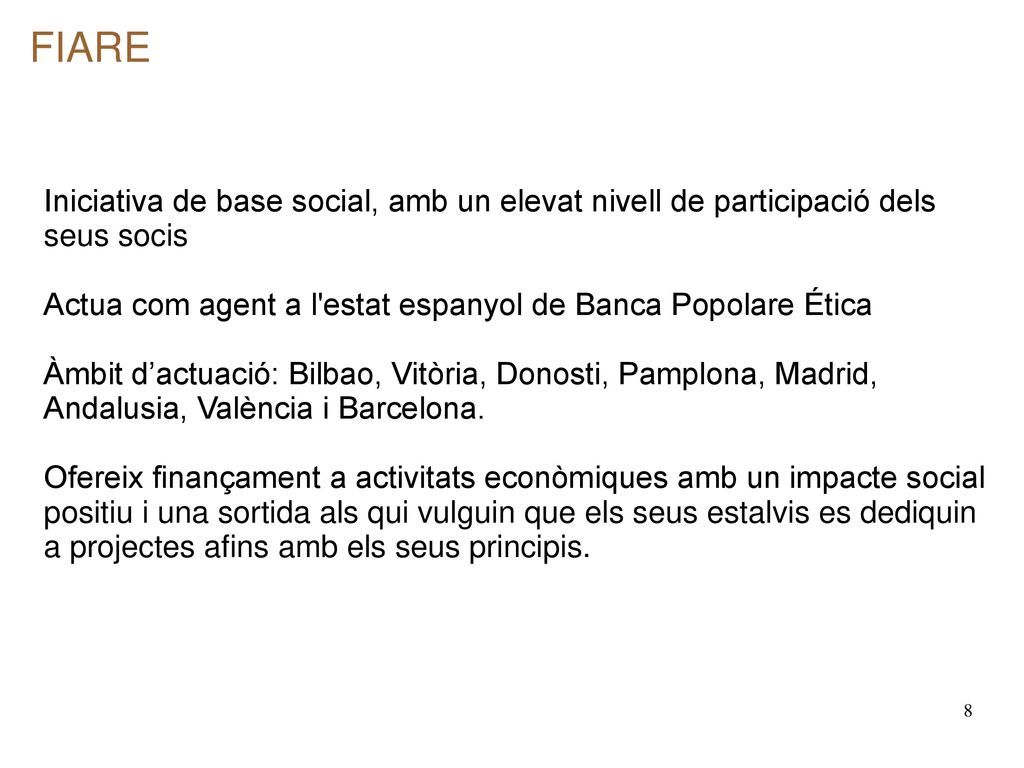 FIARE

Iniciativa de base social, amb un elevat nivell de participació dels seus socis

Actua com agent a l'estat espanyol de Banca Popolare Ética

Àmbit d’actuació: Bilbao, Vitòria, Donosti, Pamplona, Madrid, Andalusia, València i Barcelona.

Ofereix finançament a activitats econòmiques amb un impacte social positiu i una sortida als qui vulguin que els seus estalvis es dediquin a projectes afins amb els seus principis.

8